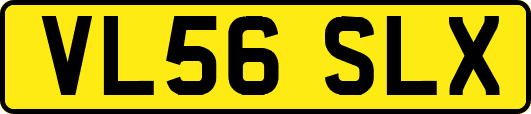 VL56 SLX